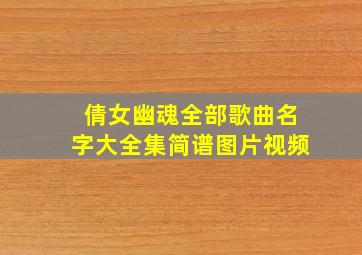 倩女幽魂全部歌曲名字大全集简谱图片视频